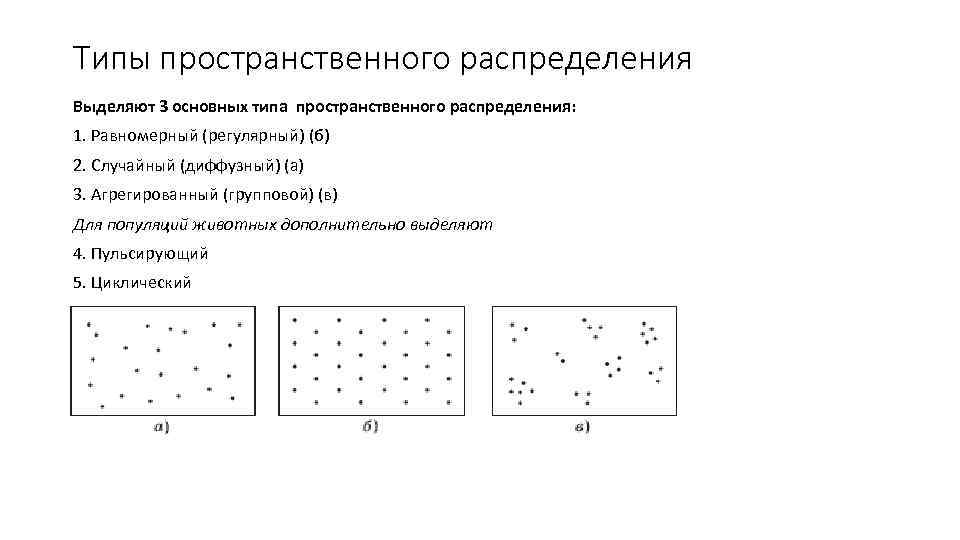 Типы пространственного распределения

Выделяют 3 основных типа пространственного распределения:

1. Равномерный (регулярный) (б)

2. Случайный (диффузный) (а)

3. Агрегированный (групповой) (в)

Для популяций животных дополнительно выделяют

4. Пульсирующий

5. Циклический

а)

б)

в)